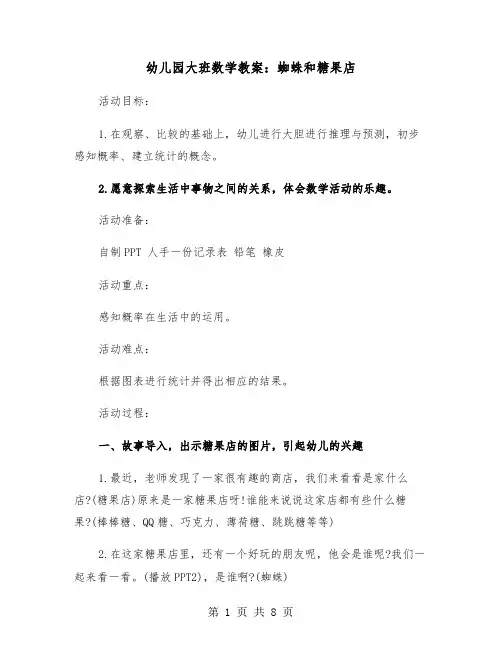 幼儿园大班数学教案：蜘蛛和糖果店

活动目标：

1.在观察、比较的基础上，幼儿进行大胆进行推理与预测，初步感知概率、建立统计的概念。

2.愿意探索生活中事物之间的关系，体会数学活动的乐趣。

活动准备：

自制PPT 人手一份记录表 铅笔 橡皮

活动重点：

感知概率在生活中的运用。

活动难点：

根据图表进行统计并得出相应的结果。

活动过程：

一、故事导入，出示糖果店的图片，引起幼儿的兴趣

1.最近，老师发现了一家很有趣的商店，我们来看看是家什么店?(糖果店)原来是一家糖果店呀!谁能来说说这家店都有些什么糖果?(棒棒糖、QQ糖、巧克力、薄荷糖、跳跳糖等等)

2.在这家糖果店里，还有一个好玩的朋友呢，他会是谁呢?我们一起来看一看。(播放PPT2)，是谁啊?(蜘蛛)

第 1 页 共 8 页